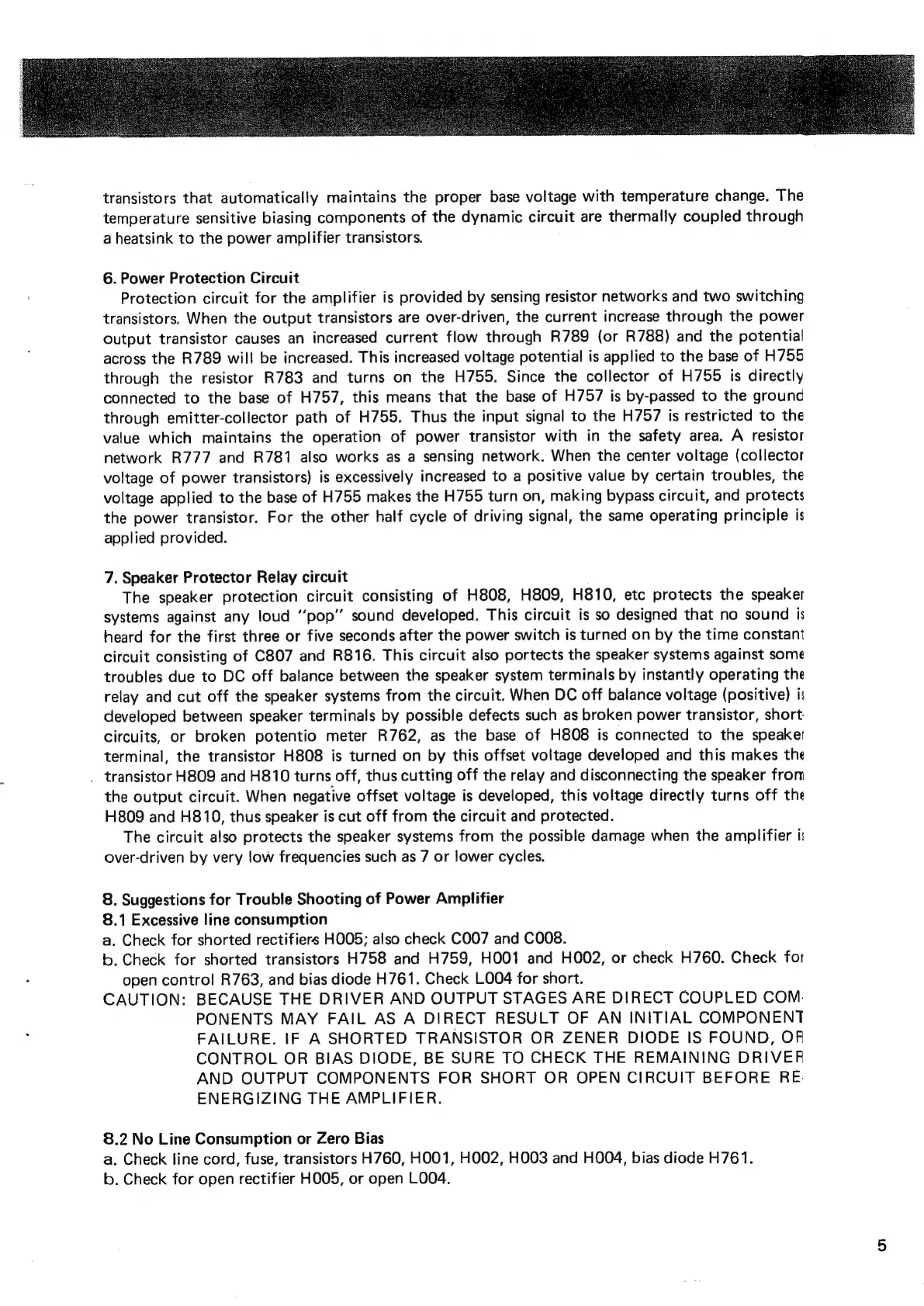 transistors that automatically maintains the proper base voltage with temperature change. The temperature sensitive biasing components of the dynamic circuit are thermally coupled through a heatsink to the power amplifier transistors.

6. Power Protection Circuit
Protection circuit for the amplifier is provided by sensing resistor networks and two switching transistors. When the output transistors are over-driven, the current increase through the power output transistor causes an increased current flow through R789 (or R788) and the potential across the R789 will be increased. This increased voltage potential is applied to the base of H755 through the resistor R783 and turns on the H755. Since the collector of H755 is directly connected to the base of H757, this means that the base of H757 is by-passed to the ground through emitter-collector path of H755. Thus the input signal to the H757 is restricted to the value which maintains the operation of power transistor with in the safety area. A resistor network R777 and R781 also works as a sensing network. When the center voltage (collector voltage of power transistors) is excessively increased to a positive value by certain troubles, the voltage applied to the base of H755 makes the H755 turn on, making bypass circuit, and protects the power transistor. For the other half cycle of driving signal, the same operating principle is applied provided.

7. Speaker Protector Relay circuit
The speaker protection circuit consisting of H808, H809, H810, etc protects the speaker systems against any loud "pop" sound developed. This circuit is so designed that no sound is heard for the first three or five seconds after the power switch is turned on by the time constant circuit consisting of C807 and R816. This circuit also portects the speaker systems against some troubles due to DC off balance between the speaker system terminals by instantly operating the relay and cut off the speaker systems from the circuit. When DC off balance voltage (positive) is developed between speaker terminals by possible defects such as broken power transistor, short circuits, or broken potentio meter R762, as the base of H808 is connected to the speaker terminal, the transistor H808 is turned on by this offset voltage developed and this makes the transistor H809 and H810 turns off, thus cutting off the relay and disconnecting the speaker from the output circuit. When negative offset voltage is developed, this voltage directly turns off the H809 and H810, thus speaker is cut off from the circuit and protected.
The circuit also protects the speaker systems from the possible damage when the amplifier is over-driven by very low frequencies such as 7 or lower cycles.

8. Suggestions for Trouble Shooting of Power Amplifier
8.1 Excessive line consumption
a. Check for shorted rectifiers H005; also check C007 and C008.
b. Check for shorted transistors H758 and H759, H001 and H002, or check H760. Check for open control R763, and bias diode H761. Check L004 for short.
CAUTION: BECAUSE THE DRIVER AND OUTPUT STAGES ARE DIRECT COUPLED COMPONENTS MAY FAIL AS A DIRECT RESULT OF AN INITIAL COMPONENT FAILURE. IF A SHORTED TRANSISTOR OR ZENER DIODE IS FOUND, OR CONTROL OR BIAS DIODE, BE SURE TO CHECK THE REMAINING DRIVER AND OUTPUT COMPONENTS FOR SHORT OR OPEN CIRCUIT BEFORE RE-ENERGIZING THE AMPLIFIER.

8.2 No Line Consumption or Zero Bias
a. Check line cord, fuse, transistors H760, H001, H002, H003 and H004, bias diode H761.
b. Check for open rectifier H005, or open L004.

5